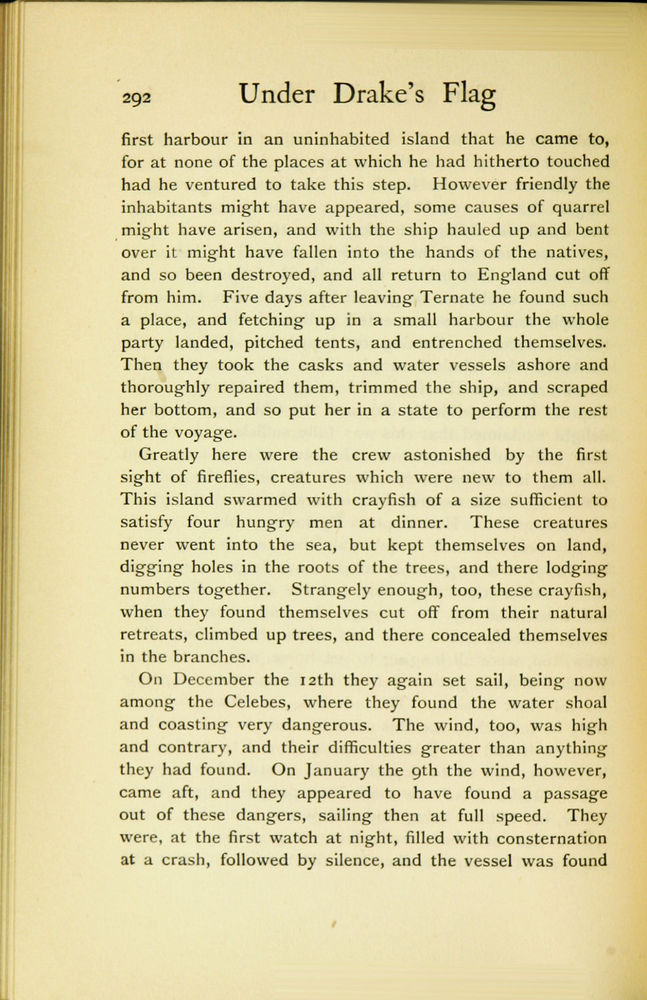 292 Under Drake's Flag

first harbour in an uninhabited island that he came to, for at none of the places at which he had hitherto touched had he ventured to take this step. However friendly the inhabitants might have appeared, some causes of quarrel might have arisen, and with the ship hauled up and bent over it might have fallen into the hands of the natives, and so been destroyed, and all return to England cut off from him. Five days after leaving Ternate he found such a place, and fetching up in a small harbour the whole party landed, pitched tents, and entrenched themselves. Then they took the casks and water vessels ashore and thoroughly repaired them, trimmed the ship, and scraped her bottom, and so put her in a state to perform the rest of the voyage.

Greatly here were the crew astonished by the first sight of fireflies, creatures which were new to them all. This island swarmed with crayfish of a size sufficient to satisfy four hungry men at dinner. These creatures never went into the sea, but kept themselves on land, digging holes in the roots of the trees, and there lodging numbers together. Strangely enough, too, these crayfish, when they found themselves cut off from their natural retreats, climbed up trees, and there concealed themselves in the branches.

On December the 12th they again set sail, being now among the Celebes, where they found the water shoal and coasting very dangerous. The wind, too, was high and contrary, and their difficulties greater than anything they had found. On January the 9th the wind, however, came aft, and they appeared to have found a passage out of these dangers, sailing then at full speed. They were, at the first watch at night, filled with consternation at a crash, followed by silence, and the vessel was found